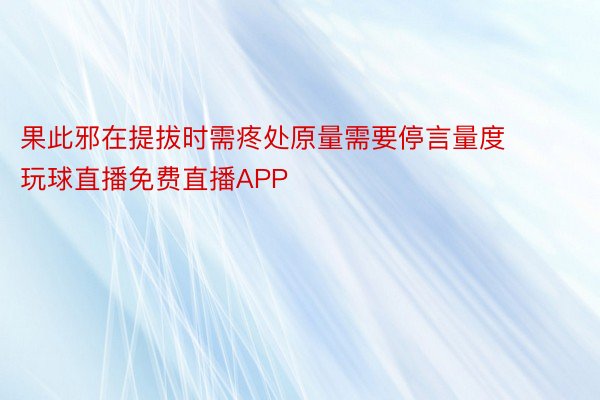 果此邪在提拔时需疼处原量需要停言量度玩球直播免费直播APP